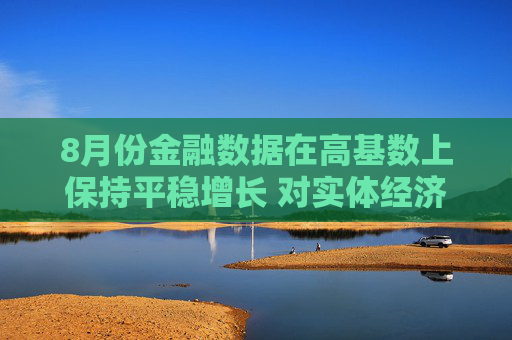 8月份金融数据在高基数上保持平稳增长 对实体经济